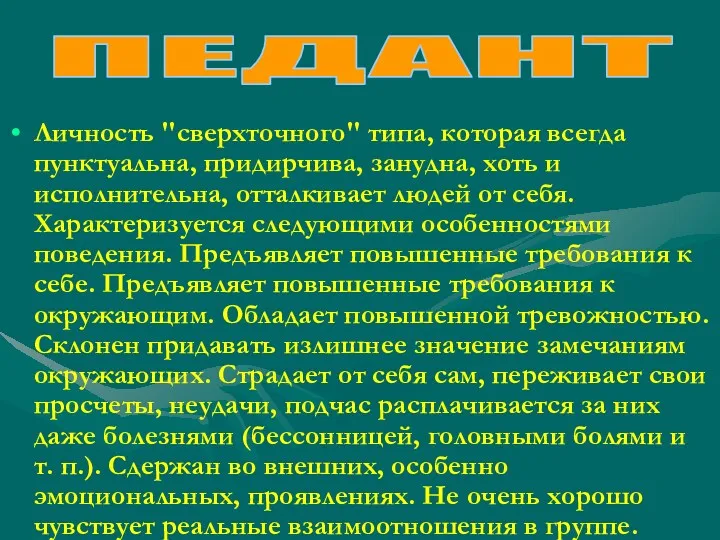 ПЕДАНТ

• Личность "сверхточного" типа, которая всегда пунктуальна, придирчива, занудна, хоть и исполнительна, отталкивает людей от себя. Характеризуется следующими особенностями поведения. Предъявляет повышенные требования к себе. Предъявляет повышенные требования к окружающим. Обладает повышенной тревожностью. Склонен придавать излишнее значение замечаниям окружающих. Страдает от себя сам, переживает свои просчеты, неудачи, подчас расплачивается за них даже болезнями (бессонницей, головными болями и т. п.). Сдержан во внешних, особенно эмоциональных, проявлениях. Не очень хорошо чувствует реальные взаимоотношения в группе.